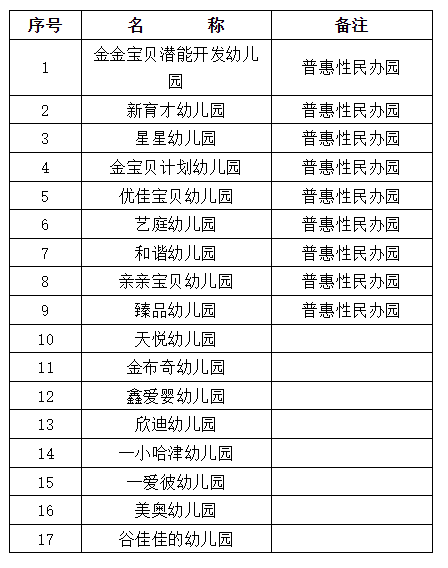 | 序号 | 名　　称 | 备注 |
|---|---|---|
| 1 | 金金宝贝潜能开发幼儿园 | 普惠性民办园 |
| 2 | 新育才幼儿园 | 普惠性民办园 |
| 3 | 星星幼儿园 | 普惠性民办园 |
| 4 | 金宝贝计划幼儿园 | 普惠性民办园 |
| 5 | 优佳宝贝幼儿园 | 普惠性民办园 |
| 6 | 艺庭幼儿园 | 普惠性民办园 |
| 7 | 和谐幼儿园 | 普惠性民办园 |
| 8 | 亲亲宝贝幼儿园 | 普惠性民办园 |
| 9 | 臻品幼儿园 | 普惠性民办园 |
| 10 | 天悦幼儿园 | |
| 11 | 金布奇幼儿园 | |
| 12 | 鑫爱婴幼儿园 | |
| 13 | 欣迪幼儿园 | |
| 14 | 一小哈津幼儿园 | |
| 15 | 一爱彼幼儿园 | |
| 16 | 美奥幼儿园 | |
| 17 | 谷佳佳的幼儿园 | |